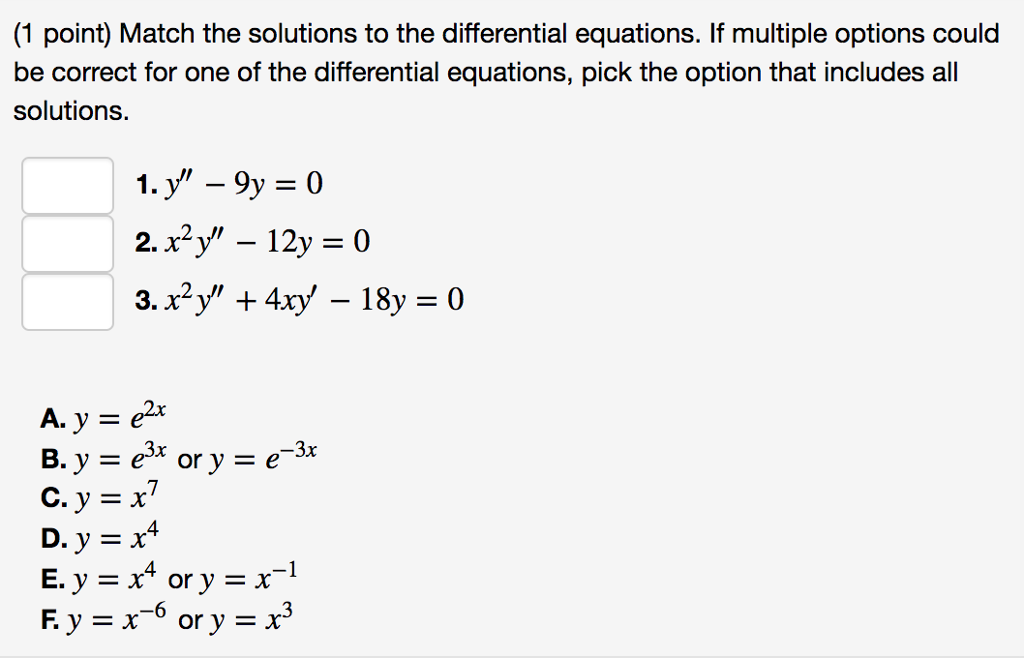 (1 point) Match the solutions to the differential equations. If multiple options could be correct for one of the differential equations, pick the option that includes all solutions.

1. $y'' - 9y = 0$
2. $x^2y'' - 12y = 0$
3. $x^2y'' + 4xy' - 18y = 0$

A. $y = e^{2x}$
B. $y = e^{3x}$ or $y = e^{-3x}$
C. $y = x^7$
D. $y = x^4$
E. $y = x^4$ or $y = x^{-1}$
F. $y = x^{-6}$ or $y = x^3$